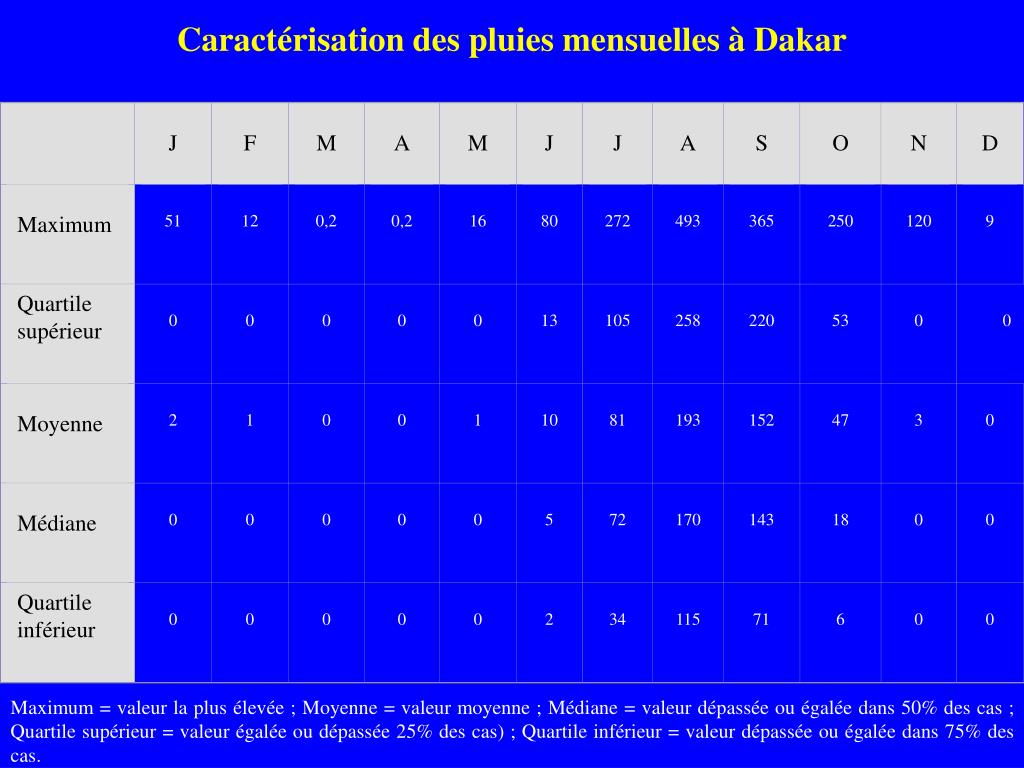 Caractérisation des pluies mensuelles à Dakar

| | J | F | M | A | M | J | J | A | S | O | N | D |
|---|---|---|---|---|---|---|---|---|---|---|---|---|
| Maximum | 51 | 12 | 0,2 | 0,2 | 16 | 80 | 272 | 493 | 365 | 250 | 120 | 9 |
| Quartile supérieur | 0 | 0 | 0 | 0 | 0 | 13 | 105 | 258 | 220 | 53 | 0 | 0 |
| Moyenne | 2 | 1 | 0 | 0 | 1 | 10 | 81 | 193 | 152 | 47 | 3 | 0 |
| Médiane | 0 | 0 | 0 | 0 | 0 | 5 | 72 | 170 | 143 | 18 | 0 | 0 |
| Quartile inférieur | 0 | 0 | 0 | 0 | 0 | 2 | 34 | 115 | 71 | 6 | 0 | 0 |

Maximum = valeur la plus élevée ; Moyenne = valeur moyenne ; Médiane = valeur dépassée ou égalée dans 50% des cas ; Quartile supérieur = valeur égalée ou dépassée 25% des cas) ; Quartile inférieur = valeur dépassée ou égalée dans 75% des cas.